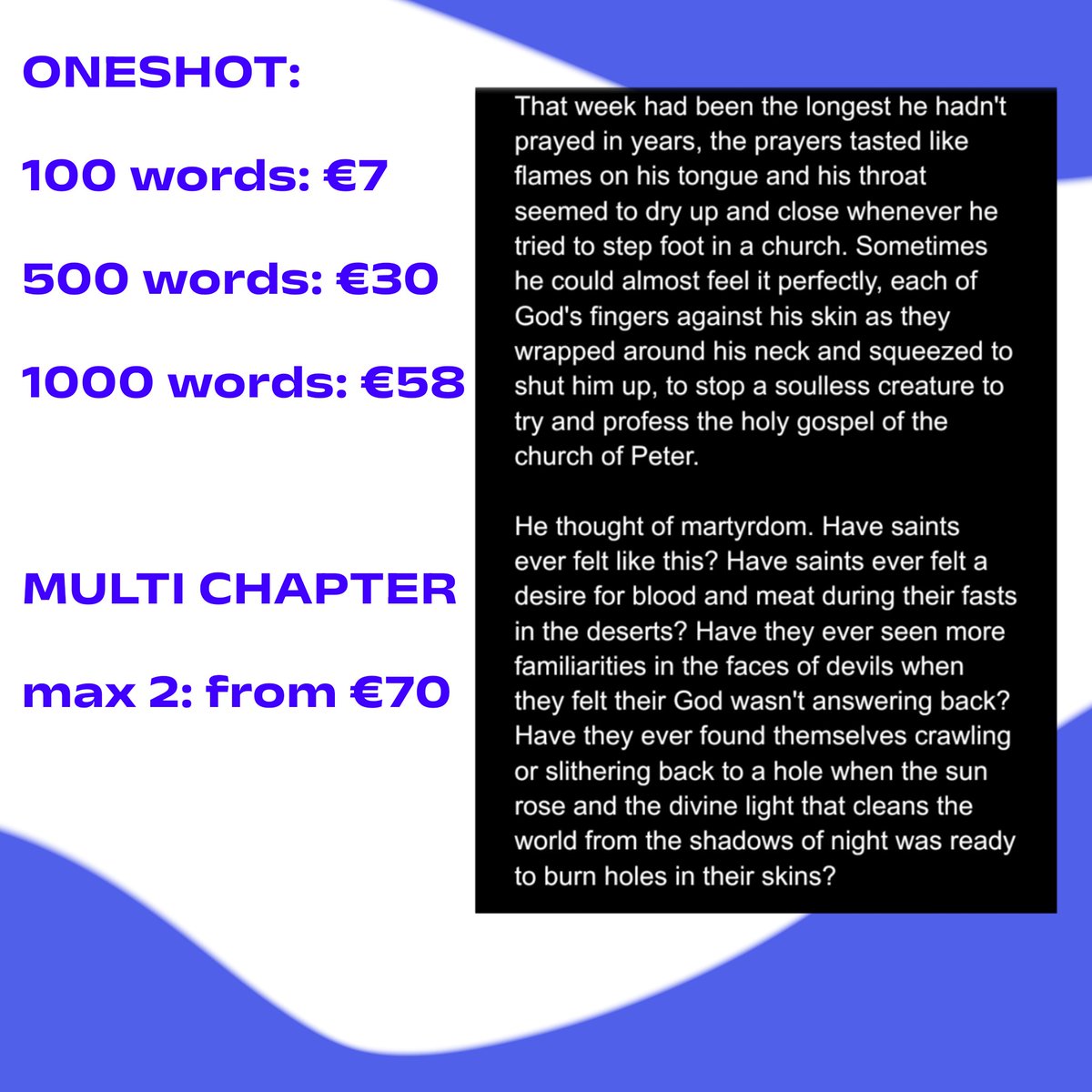 ONESHOT:

100 words: €7

500 words: €30

1000 words: €58

MULTI CHAPTER

max 2: from €70

That week had been the longest he hadn't prayed in years, the prayers tasted like flames on his tongue and his throat seemed to dry up and close whenever he tried to step foot in a church. Sometimes he could almost feel it perfectly, each of God's fingers against his skin as they wrapped around his neck and squeezed to shut him up, to stop a soulless creature to try and profess the holy gospel of the church of Peter.

He thought of martyrdom. Have saints ever felt like this? Have saints ever felt a desire for blood and meat during their fasts in the deserts? Have they ever seen more familiarities in the faces of devils when they felt their God wasn't answering back? Have they ever found themselves crawling or slithering back to a hole when the sun rose and the divine light that cleans the world from the shadows of night was ready to burn holes in their skins?